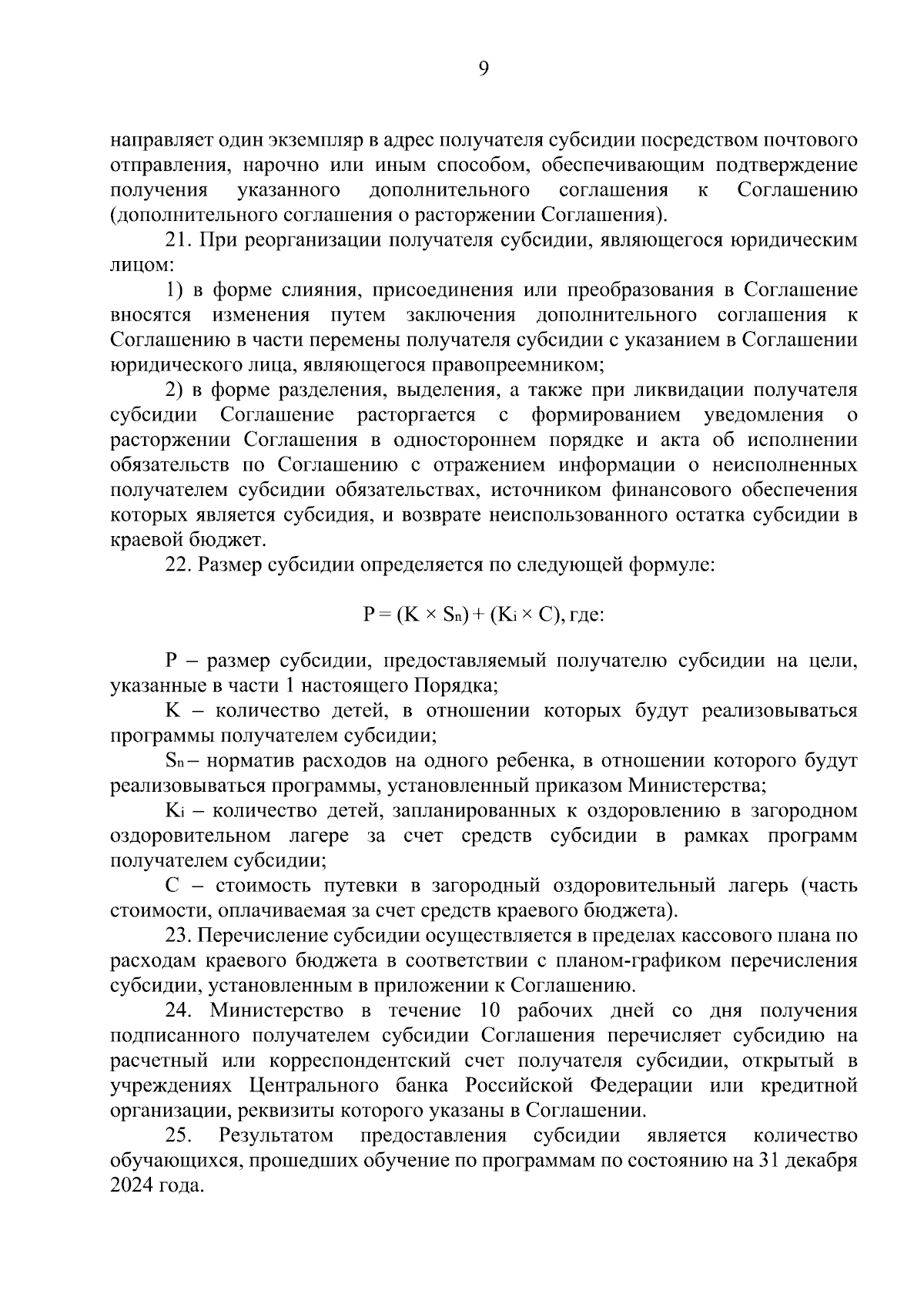 9

направляет один экземпляр в адрес получателя субсидии посредством почтового отправления, нарочно или иным способом, обеспечивающим подтверждение получения указанного дополнительного соглашения к Соглашению (дополнительного соглашения о расторжении Соглашения).

21. При реорганизации получателя субсидии, являющегося юридическим лицом:

1) в форме слияния, присоединения или преобразования в Соглашение вносятся изменения путем заключения дополнительного соглашения к Соглашению в части перемены получателя субсидии с указанием в Соглашении юридического лица, являющегося правопреемником;

2) в форме разделения, выделения, а также при ликвидации получателя субсидии Соглашение расторгается с формированием уведомления о расторжении Соглашения в одностороннем порядке и акта об исполнении обязательств по Соглашению с отражением информации о неисполненных получателем субсидии обязательствах, источником финансового обеспечения которых является субсидия, и возврате неиспользованного остатка субсидии в краевой бюджет.

22. Размер субсидии определяется по следующей формуле:

$P = (K \times S_n) + (K_i \times C)$, где:

P – размер субсидии, предоставляемый получателю субсидии на цели, указанные в части 1 настоящего Порядка;

K – количество детей, в отношении которых будут реализовываться программы получателем субсидии;

$S_n$ – норматив расходов на одного ребенка, в отношении которого будут реализовываться программы, установленный приказом Министерства;

$K_i$ – количество детей, запланированных к оздоровлению в загородном оздоровительном лагере за счет средств субсидии в рамках программ получателем субсидии;

C – стоимость путевки в загородный оздоровительный лагерь (часть стоимости, оплачиваемая за счет средств краевого бюджета).

23. Перечисление субсидии осуществляется в пределах кассового плана по расходам краевого бюджета в соответствии с планом-графиком перечисления субсидии, установленным в приложении к Соглашению.

24. Министерство в течение 10 рабочих дней со дня получения подписанного получателем субсидии Соглашения перечисляет субсидию на расчетный или корреспондентский счет получателя субсидии, открытый в учреждениях Центрального банка Российской Федерации или кредитной организации, реквизиты которого указаны в Соглашении.

25. Результатом предоставления субсидии является количество обучающихся, прошедших обучение по программам по состоянию на 31 декабря 2024 года.